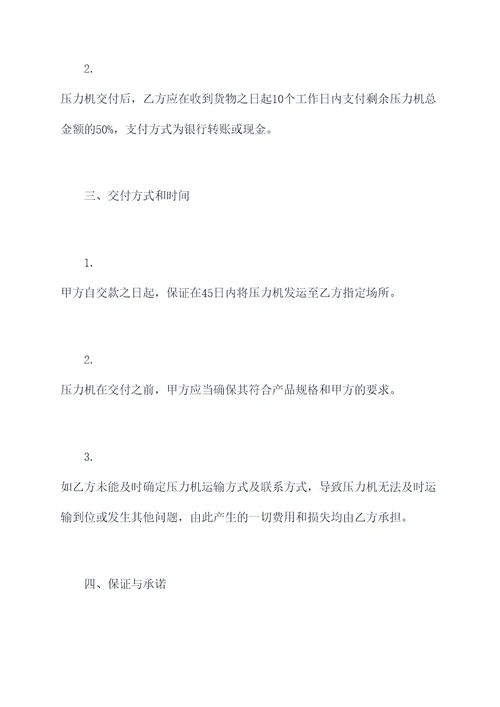 2.

压力机交付后，乙方应在收到货物之日起10个工作日内支付剩余压力机总金额的50%，支付方式为银行转账或现金。

三、交付方式和时间

1.

甲方自交款之日起，保证在45日内将压力机发运至乙方指定场所。

2.

压力机在交付之前，甲方应当确保其符合产品规格和甲方的要求。

3.

如乙方未能及时确定压力机运输方式及联系方式，导致压力机无法及时运输到位或发生其他问题，由此产生的一切费用和损失均由乙方承担。

四、保证与承诺